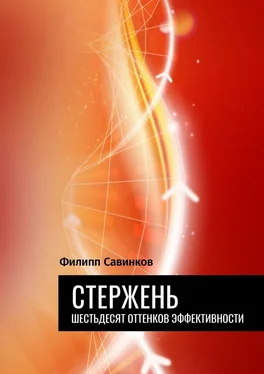 Филипп Савинков

СТЕРЖЕНЬ

ШЕСТЬДЕСЯТ ОТТЕНКОВ ЭФФЕКТИВНОСТИ